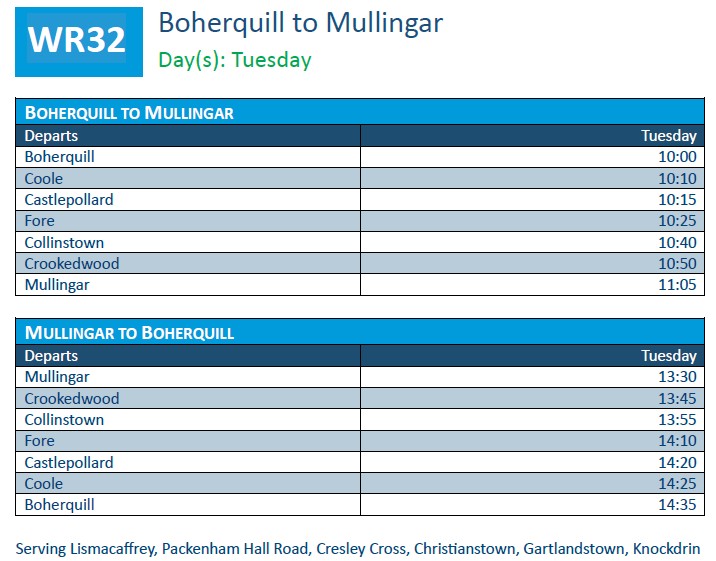 WR32

Boherquill to Mullingar

Day(s): Tuesday

BOHERQUILL TO MULLINGAR

| Departs | Tuesday |
|---|---|
| Boherquill | 10:00 |
| Coole | 10:10 |
| Castlepollard | 10:15 |
| Fore | 10:25 |
| Collinstown | 10:40 |
| Crookedwood | 10:50 |
| Mullingar | 11:05 |

MULLINGAR TO BOHERQUILL

| Departs | Tuesday |
|---|---|
| Mullingar | 13:30 |
| Crookedwood | 13:45 |
| Collinstown | 13:55 |
| Fore | 14:10 |
| Castlepollard | 14:20 |
| Coole | 14:25 |
| Boherquill | 14:35 |

Serving Lismacaffrey, Packenham Hall Road, Cresley Cross, Christianstown, Gartlandstown, Knockdrin